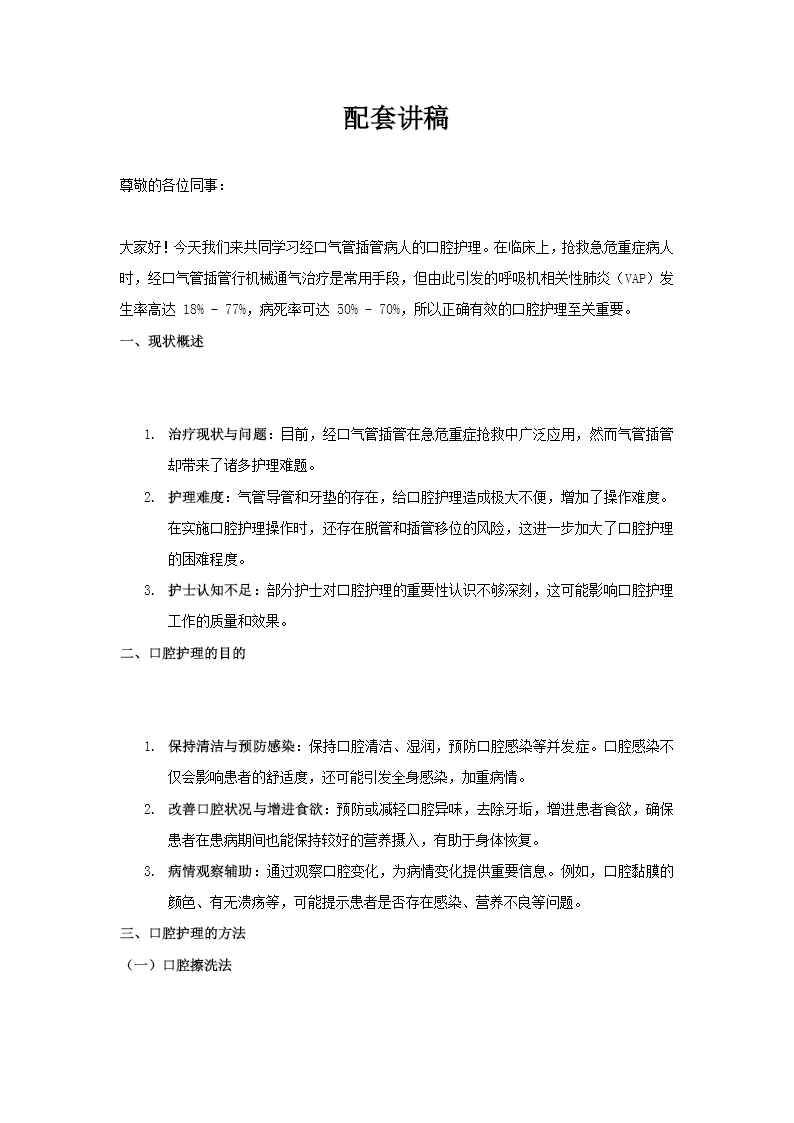 配套讲稿

尊敬的各位同事：

大家好！今天我们来共同学习经口气管插管病人的口腔护理。在临床上，抢救急危重症病人时，经口气管插管行机械通气治疗是常用手段，但由此引发的呼吸机相关性肺炎（VAP）发生率高达 18% - 77%，病死率可达 50% - 70%，所以正确有效的口腔护理至关重要。

一、现状概述

1. 治疗现状与问题：目前，经口气管插管在急危重症抢救中广泛应用，然而气管插管却带来了诸多护理难题。
2. 护理难度：气管导管和牙垫的存在，给口腔护理造成极大不便，增加了操作难度。在实施口腔护理操作时，还存在脱管和插管移位的风险，这进一步加大了口腔护理的困难程度。
3. 护士认知不足：部分护士对口腔护理的重要性认识不够深刻，这可能影响口腔护理工作的质量和效果。

二、口腔护理的目的

1. 保持清洁与预防感染：保持口腔清洁、湿润，预防口腔感染等并发症。口腔感染不仅会影响患者的舒适度，还可能引发全身感染，加重病情。
2. 改善口腔状况与增进食欲：预防或减轻口腔异味，去除牙垢，增进患者食欲，确保患者在患病期间也能保持较好的营养摄入，有助于身体恢复。
3. 病情观察辅助：通过观察口腔变化，为病情变化提供重要信息。例如，口腔黏膜的颜色、有无溃疡等，可能提示患者是否存在感染、营养不良等问题。

三、口腔护理的方法

（一）口腔擦洗法